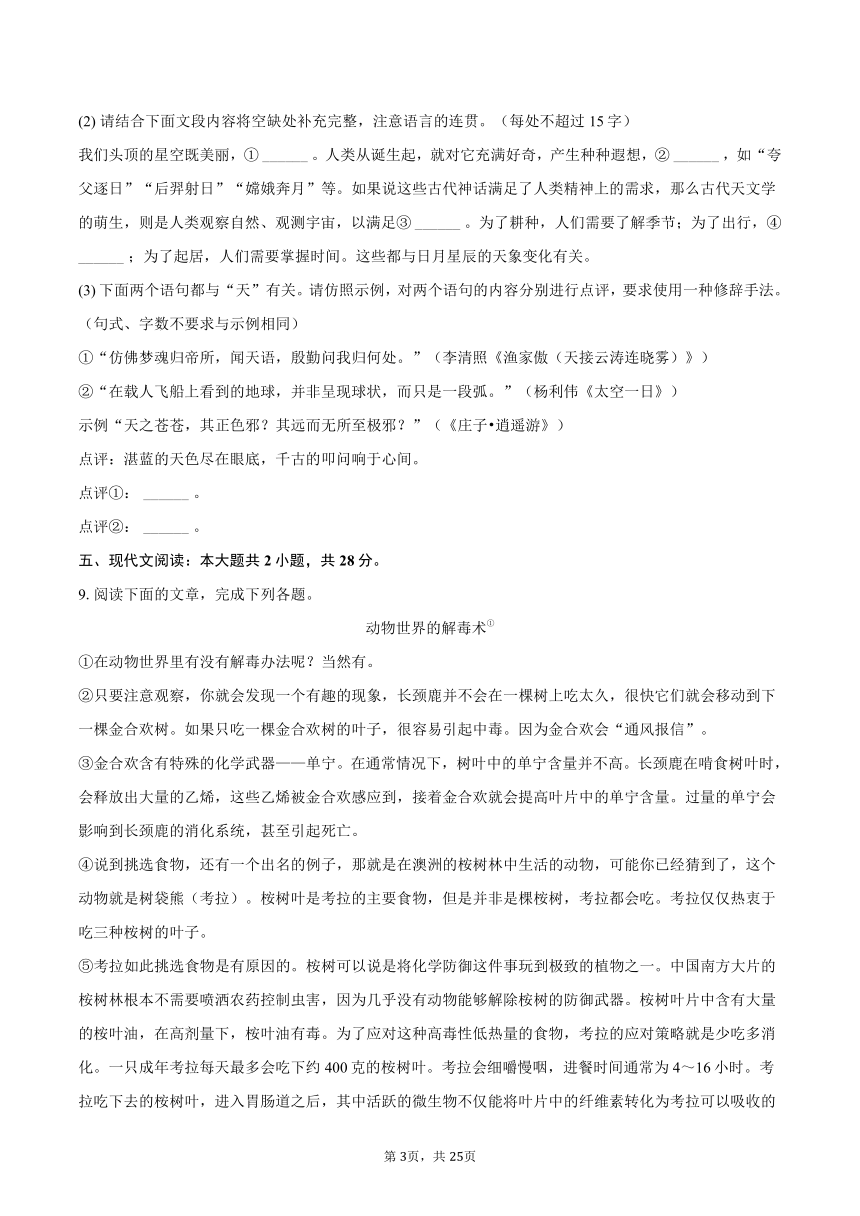 (2) 请结合下面文段内容将空缺处补充完整，注意语言的连贯。（每处不超过 15 字）

我们头顶的星空既美丽，① ______ 。人类从诞生起，就对它充满好奇，产生种种遐想，② ______ ，如“夸父逐日”“后羿射日”“嫦娥奔月”等。如果说这些古代神话满足了人类精神上的需求，那么古代天文学的萌生，则是人类观察自然、观测宇宙，以满足③ ______ 。为了耕种，人们需要了解季节；为了出行，④ ______ ；为了起居，人们需要掌握时间。这些都与日月星辰的天象变化有关。

(3) 下面两个语句都与“天”有关。请仿照示例，对两个语句的内容分别进行点评，要求使用一种修辞手法。（句式、字数不要求与示例相同）

①“仿佛梦魂归帝所，闻天语，殷勤问我归何处。”（李清照《渔家傲（天接云涛连晓雾）》）

②“在载人飞船上看到的地球，并非呈现球状，而只是一段弧。”（杨利伟《太空一日》）

示例“天之苍苍，其正色邪？其远而无所至极邪？”（《庄子•逍遥游》）

点评：湛蓝的天色尽在眼底，千古的叩问响于心间。

点评①： ______ 。

点评②： ______ 。

五、现代文阅读：本大题共 2 小题，共 28 分。

9. 阅读下面的文章，完成下列各题。

动物世界的解毒术①

①在动物世界里有没有解毒办法呢？当然有。

②只要注意观察，你就会发现一个有趣的现象，长颈鹿并不会在一棵树上吃太久，很快它们就会移动到下一棵金合欢树。如果只吃一棵金合欢树的叶子，很容易引起中毒。因为金合欢会“通风报信”。

③金合欢含有特殊的化学武器——单宁。在通常情况下，树叶中的单宁含量并不高。长颈鹿在啃食树叶时，会释放出大量的乙烯，这些乙烯被金合欢感应到，接着金合欢就会提高叶片中的单宁含量。过量的单宁会影响到长颈鹿的消化系统，甚至引起死亡。

④说到挑选食物，还有一个出名的例子，那就是在澳洲的桉树林中生活的动物，可能你已经猜到了，这个动物就是树袋熊（考拉）。桉树叶是考拉的主要食物，但是并非是棵桉树，考拉都会吃。考拉仅仅热衷于吃三种桉树的叶子。

⑤考拉如此挑选食物是有原因的。桉树可以说是将化学防御这件事玩到极致的植物之一。中国南方大片的桉树林根本不需要喷洒农药控制虫害，因为几乎没有动物能够解除桉树的防御武器。桉树叶片中含有大量的桉叶油，在高剂量下，桉叶油有毒。为了应对这种高毒性低热量的食物，考拉的应对策略就是少吃多消化。一只成年考拉每天最多会吃下约 400 克的桉树叶。考拉会细嚼慢咽，进餐时间通常为 4～16 小时。考拉吃下去的桉树叶，进入胃肠道之后，其中活跃的微生物不仅能将叶片中的纤维素转化为考拉可以吸收的

第 3页，共 25页